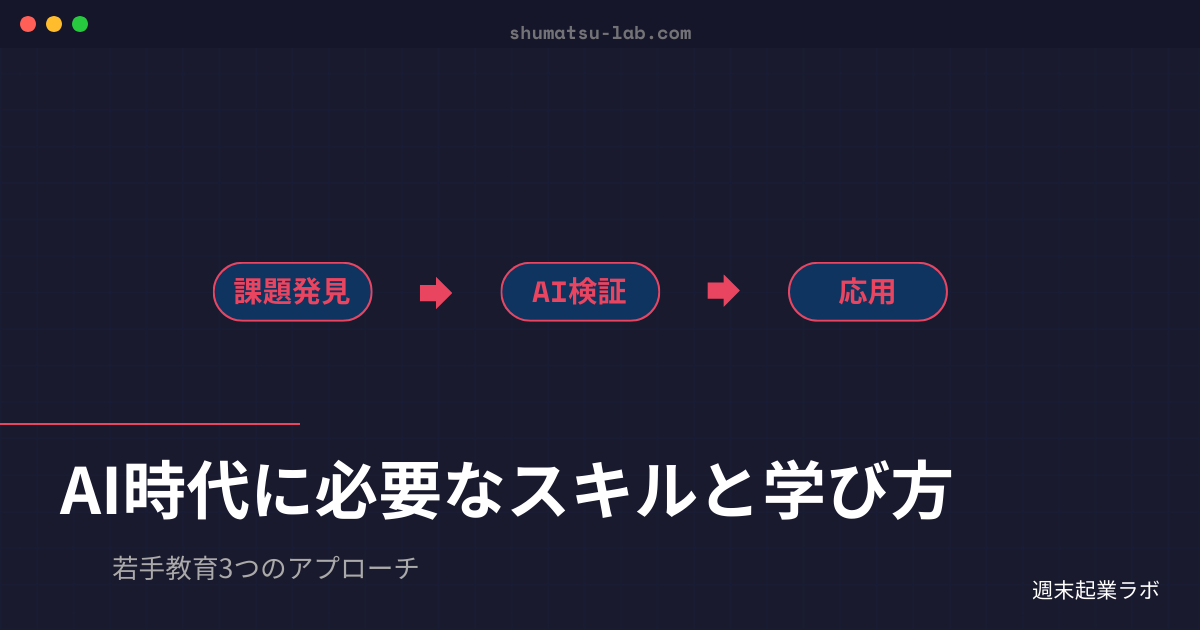 shumatsu-lab.com

課題発見

AI検証

応用

AI時代に必要なスキルと学び方

若手教育3つのアプローチ

週末起業ラボ